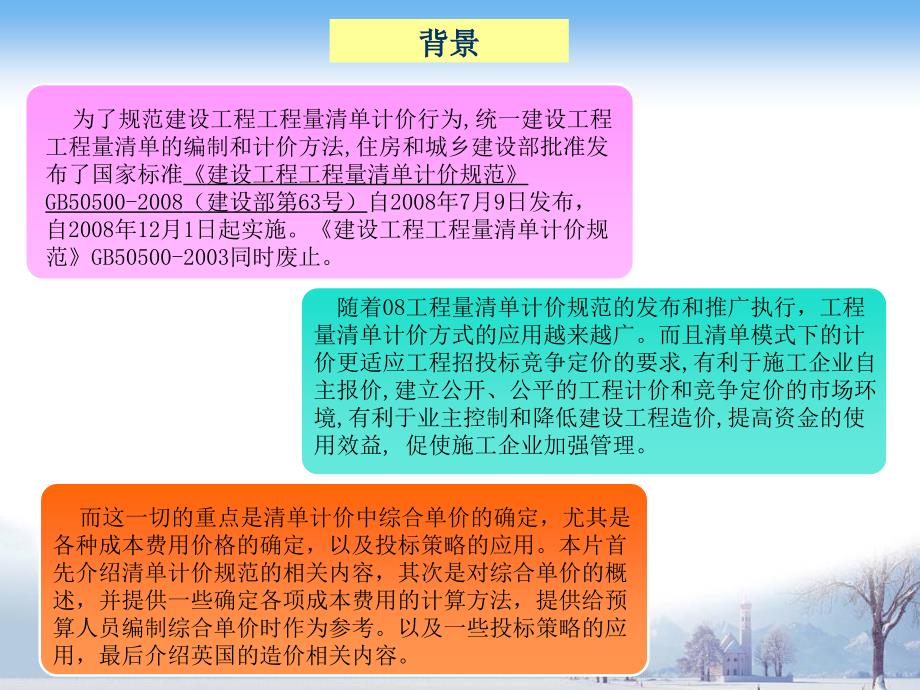 背景

为了规范建设工程工程量清单计价行为,统一建设工程工程量清单的编制和计价方法,住房和城乡建设部批准发布了国家标准《建设工程工程量清单计价规范》GB50500-2008（建设部第63号）自2008年7月9日发布，自2008年12月1日起实施。《建设工程工程量清单计价规范》GB50500-2003同时废止。

随着08工程量清单计价规范的发布和推广执行，工程量清单计价方式的应用越来越广。而且清单模式下的计价更适应工程招投标竞争定价的要求,有利于施工企业自主报价,建立公开、公平的工程计价和竞争定价的市场环境,有利于业主控制和降低建设工程造价,提高资金的使用效益, 促使施工企业加强管理。

而这一切的重点是清单计价中综合单价的确定，尤其是各种成本费用价格的确定，以及投标策略的应用。本片首先介绍清单计价规范的相关内容，其次是对综合单价的概述，并提供一些确定各项成本费用的计算方法，提供给预算人员编制综合单价时作为参考。以及一些投标策略的应用，最后介绍英国的造价相关内容。